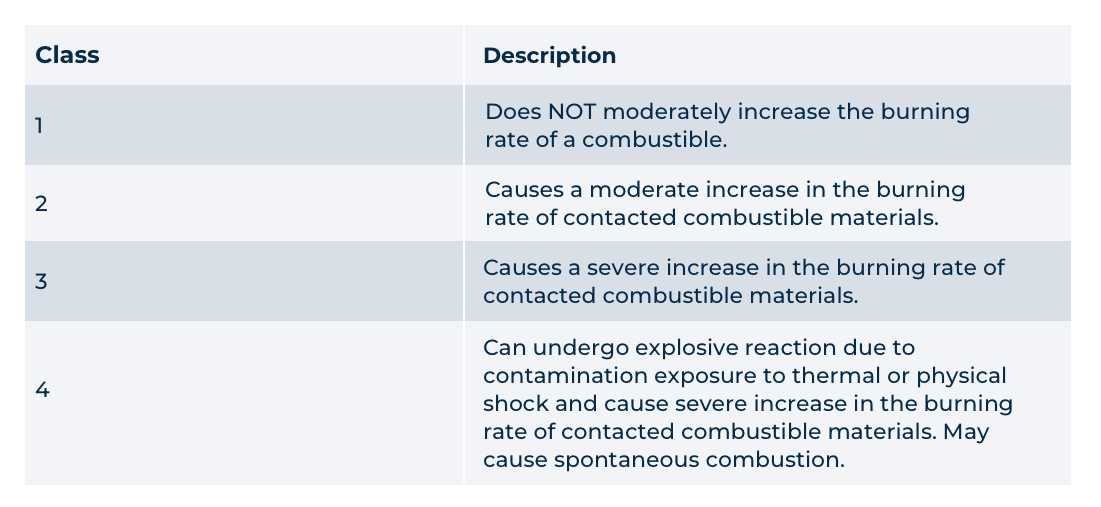 | Class | Description |
|---|---|
| 1 | Does NOT moderately increase the burning rate of a combustible. |
| 2 | Causes a moderate increase in the burning rate of contacted combustible materials. |
| 3 | Causes a severe increase in the burning rate of contacted combustible materials. |
| 4 | Can undergo explosive reaction due to contamination exposure to thermal or physical shock and cause severe increase in the burning rate of contacted combustible materials. May cause spontaneous combustion. |